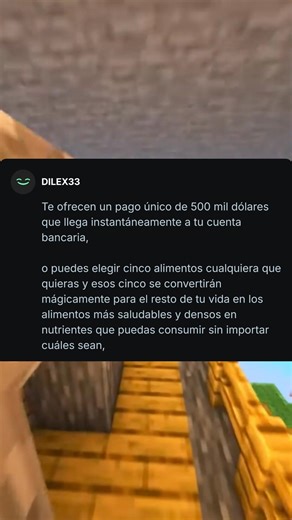 DILEX33

Te ofrecen un pago único de 500 mil dólares que llega instantáneamente a tu cuenta bancaria,

o puedes elegir cinco alimentos cualquiera que quieras y esos cinco se convertirán mágicamente para el resto de tu vida en los alimentos más saludables y densos en nutrientes que puedas consumir sin importar cuáles sean,